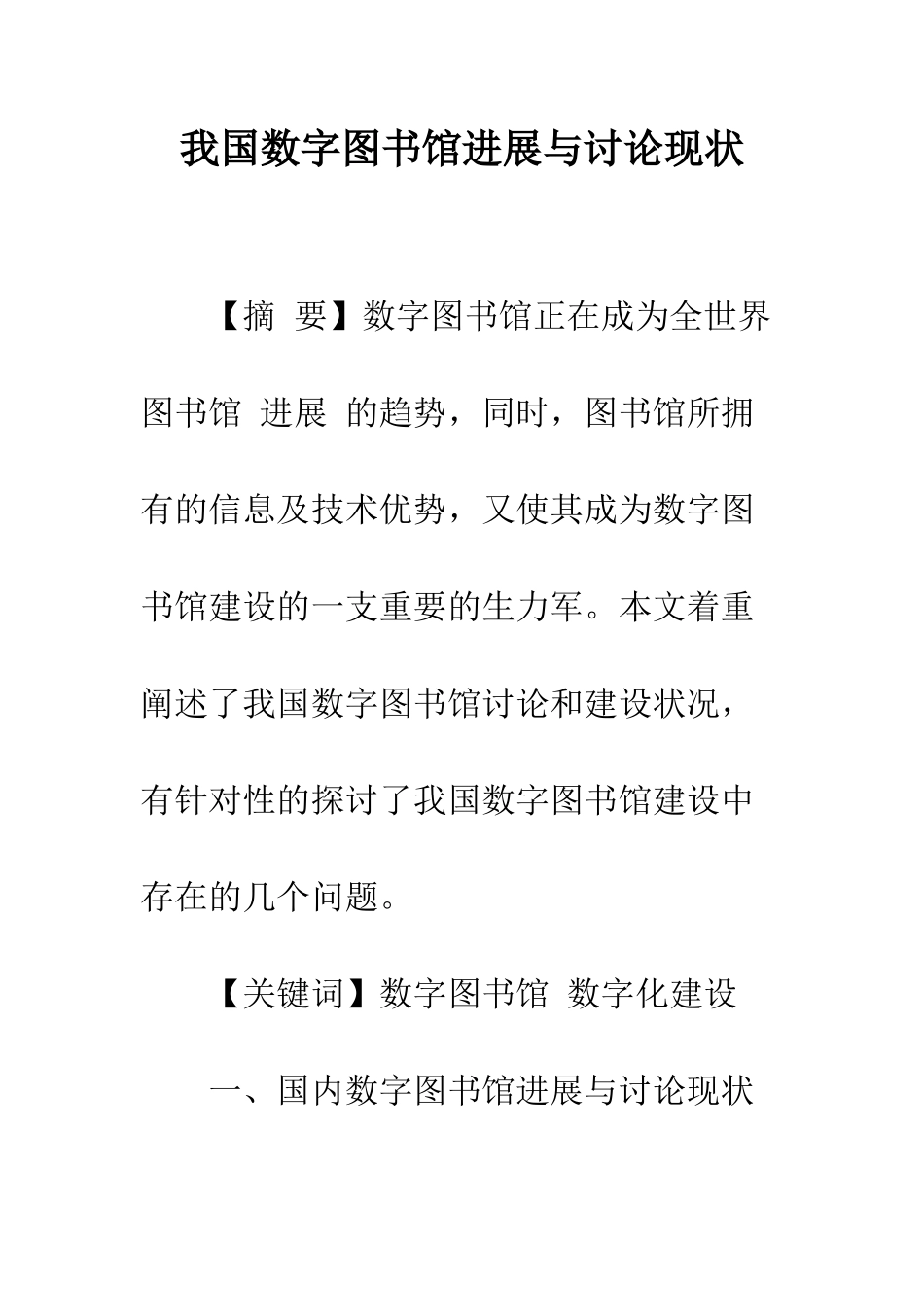 我国数字图书馆进展与讨论现状

【摘 要】数字图书馆正在成为全世界图书馆 进展 的趋势，同时，图书馆所拥有的信息及技术优势，又使其成为数字图书馆建设的一支重要的生力军。本文着重阐述了我国数字图书馆讨论和建设状况，有针对性的探讨了我国数字图书馆建设中存在的几个问题。

【关键词】数字图书馆 数字化建设

一、国内数字图书馆进展与讨论现状